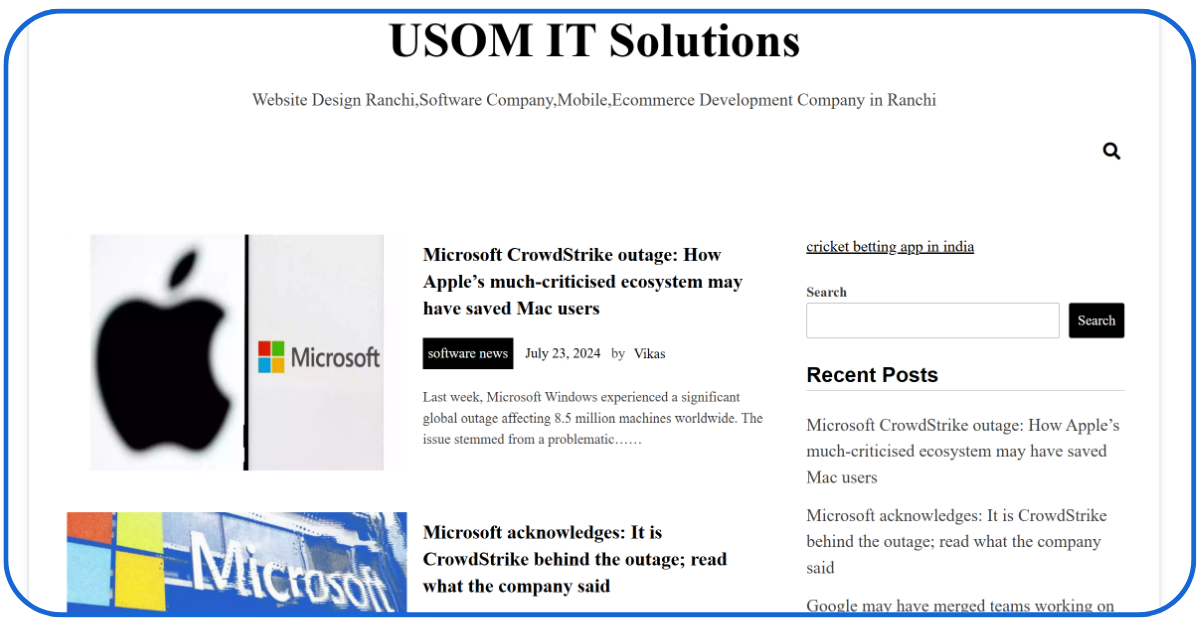 USOM IT Solutions

Website Design Ranchi,Software Company,Mobile,Ecommerce Development Company in Ranchi

Microsoft

Microsoft CrowdStrike outage: How Apple's much-criticised ecosystem may have saved Mac users

software news July 23, 2024 by Vikas

Last week, Microsoft Windows experienced a significant global outage affecting 8.5 million machines worldwide. The issue stemmed from a problematic……

Microsoft

Microsoft acknowledges: It is CrowdStrike behind the outage; read what the company said

cricket betting app in india

Search

Search

Recent Posts

Microsoft CrowdStrike outage: How Apple's much-criticised ecosystem may have saved Mac users

Microsoft acknowledges: It is CrowdStrike behind the outage; read what the company said

Google may have merged teams working on